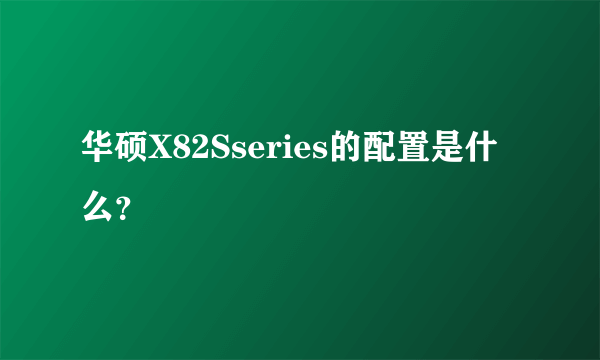 华硕X82Sseries的配置是什么？